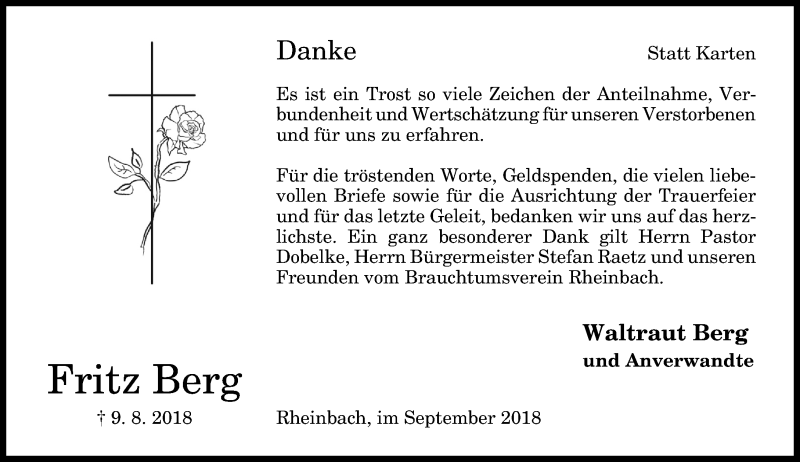 Danke

Statt Karten

Es ist ein Trost so viele Zeichen der Anteilnahme, Verbundenheit und Wertschätzung für unseren Verstorbenen und für uns zu erfahren.

Für die tröstenden Worte, Geldspenden, die vielen liebevollen Briefe sowie für die Ausrichtung der Trauerfeier und für das letzte Geleit, bedanken wir uns auf das herzlichste. Ein ganz besonderer Dank gilt Herrn Pastor Dobelke, Herrn Bürgermeister Stefan Raetz und unseren Freunden vom Brauchtumsverein Rheinbach.

Waltraut Berg
und Anverwandte

Fritz Berg
† 9. 8. 2018

Rheinbach, im September 2018